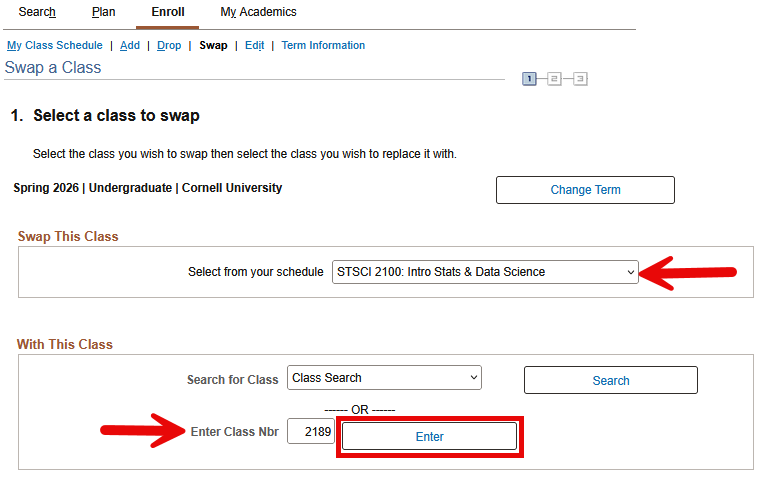 Search Plan Enroll My Academics

My Class Schedule | Add | Drop | Swap | Edit | Term Information

Swap a Class

1 2 3

1. Select a class to swap

Select the class you wish to swap then select the class you wish to replace it with.

Spring 2026 | Undergraduate | Cornell University

Change Term

Swap This Class

Select from your schedule STSCI 2100: Intro Stats & Data Science

With This Class

Search for Class Class Search

Search

------ OR ------

Enter Class Nbr 2189

Enter